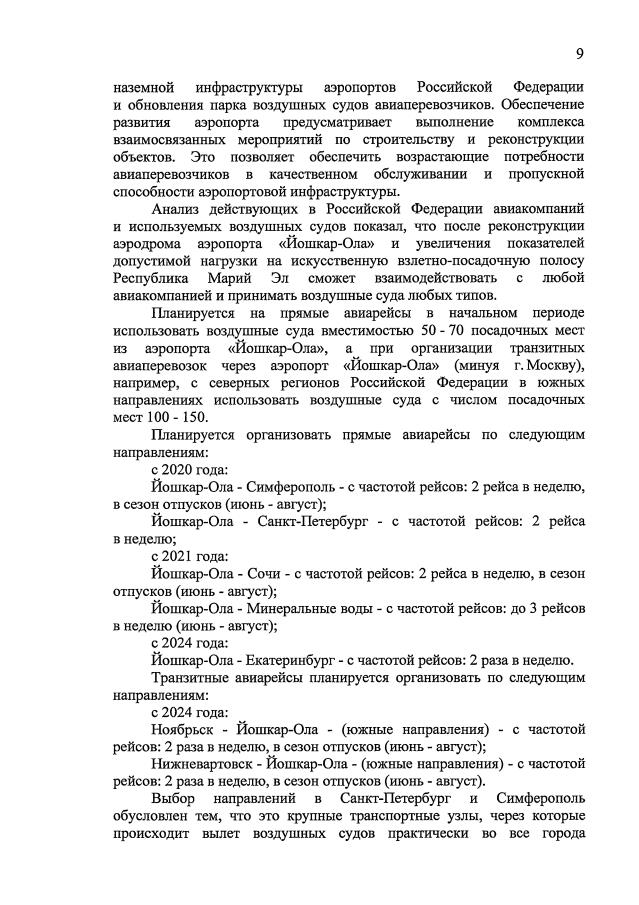 9

наземной инфраструктуры аэропортов Российской Федерации и обновления парка воздушных судов авиаперевозчиков. Обеспечение развития аэропорта предусматривает выполнение комплекса взаимосвязанных мероприятий по строительству и реконструкции объектов. Это позволяет обеспечить возрастающие потребности авиаперевозчиков в качественном обслуживании и пропускной способности аэропортовой инфраструктуры.

Анализ действующих в Российской Федерации авиакомпаний и используемых воздушных судов показал, что после реконструкции аэродрома аэропорта «Йошкар-Ола» и увеличения показателей допустимой нагрузки на искусственную взлетно-посадочную полосу Республика Марий Эл сможет взаимодействовать с любой авиакомпанией и принимать воздушные суда любых типов.

Планируется на прямые авиарейсы в начальном периоде использовать воздушные суда вместимостью 50 - 70 посадочных мест из аэропорта «Йошкар-Ола», а при организации транзитных авиаперевозок через аэропорт «Йошкар-Ола» (минуя г. Москву), например, с северных регионов Российской Федерации в южных направлениях использовать воздушные суда с числом посадочных мест 100 - 150.

Планируется организовать прямые авиарейсы по следующим направлениям:

с 2020 года:

Йошкар-Ола - Симферополь - с частотой рейсов: 2 рейса в неделю, в сезон отпусков (июнь - август);

Йошкар-Ола - Санкт-Петербург - с частотой рейсов: 2 рейса в неделю;

с 2021 года:

Йошкар-Ола - Сочи - с частотой рейсов: 2 рейса в неделю, в сезон отпусков (июнь - август);

Йошкар-Ола - Минеральные воды - с частотой рейсов: до 3 рейсов в неделю (июнь - август);

с 2024 года:

Йошкар-Ола - Екатеринбург - с частотой рейсов: 2 раза в неделю.

Транзитные авиарейсы планируется организовать по следующим направлениям:

с 2024 года:

Ноябрьск - Йошкар-Ола - (южные направления) - с частотой рейсов: 2 раза в неделю, в сезон отпусков (июнь - август);

Нижневартовск - Йошкар-Ола - (южные направления) - с частотой рейсов: 2 раза в неделю, в сезон отпусков (июнь - август).

Выбор направлений в Санкт-Петербург и Симферополь обусловлен тем, что это крупные транспортные узлы, через которые происходит вылет воздушных судов практически во все города